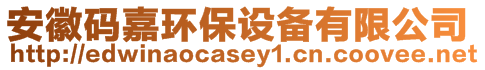 安徽码嘉环保设备有限公司
http://edwinaocasey1.cn.coovee.net